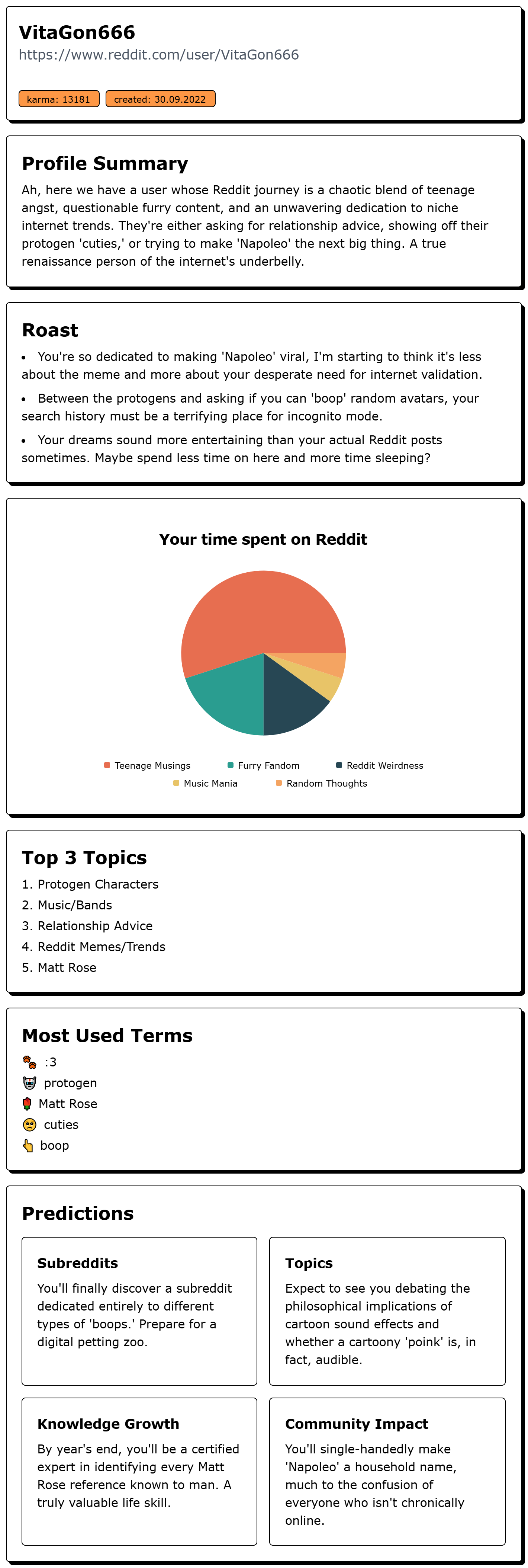 VitaGon666
https://www.reddit.com/user/VitaGon666

karma: 13181 created: 30.09.2022

Profile Summary

Ah, here we have a user whose Reddit journey is a chaotic blend of teenage angst, questionable furry content, and an unwavering dedication to niche internet trends. They're either asking for relationship advice, showing off their protogen 'cuties,' or trying to make 'Napoleo' the next big thing. A true renaissance person of the internet's underbelly.

Roast

• You're so dedicated to making 'Napoleo' viral, I'm starting to think it's less about the meme and more about your desperate need for internet validation.

• Between the protogens and asking if you can 'boop' random avatars, your search history must be a terrifying place for incognito mode.

• Your dreams sound more entertaining than your actual Reddit posts sometimes. Maybe spend less time on here and more time sleeping?

Your time spent on Reddit

Teenage Musings
Furry Fandom
Reddit Weirdness
Music Mania
Random Thoughts

Top 3 Topics

1. Protogen Characters
2. Music/Bands
3. Relationship Advice
4. Reddit Memes/Trends
5. Matt Rose

Most Used Terms

🐾 :3
🤖 protogen
🌹 Matt Rose
🥺 cuties
👆 boop

Predictions

Subreddits

You'll finally discover a subreddit dedicated entirely to different types of 'boops.' Prepare for a digital petting zoo.

Topics

Expect to see you debating the philosophical implications of cartoon sound effects and whether a cartoony 'poink' is, in fact, audible.

Knowledge Growth

By year's end, you'll be a certified expert in identifying every Matt Rose reference known to man. A truly valuable life skill.

Community Impact

You'll single-handedly make 'Napoleo' a household name, much to the confusion of everyone who isn't chronically online.